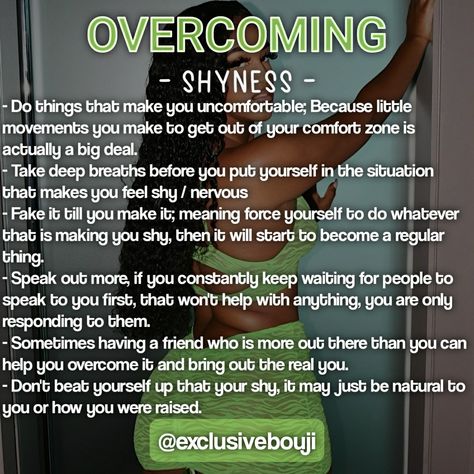 OVERCOMING
- SHYNESS -

- Do things that make you uncomfortable; Because little movements you make to get out of your comfort zone is actually a big deal.
- Take deep breaths before you put yourself in the situation that makes you feel shy / nervous
- Fake it till you make it; meaning force yourself to do whatever that is making you shy, then it will start to become a regular thing.
- Speak out more, if you constantly keep waiting for people to speak to you first, that won't help with anything, you are only responding to them.
- Sometimes having a friend who is more out there than you can help you overcome it and bring out the real you.
- Don't beat yourself up that your shy, it may just be natural to you or how you were raised.

@exclusivebouji